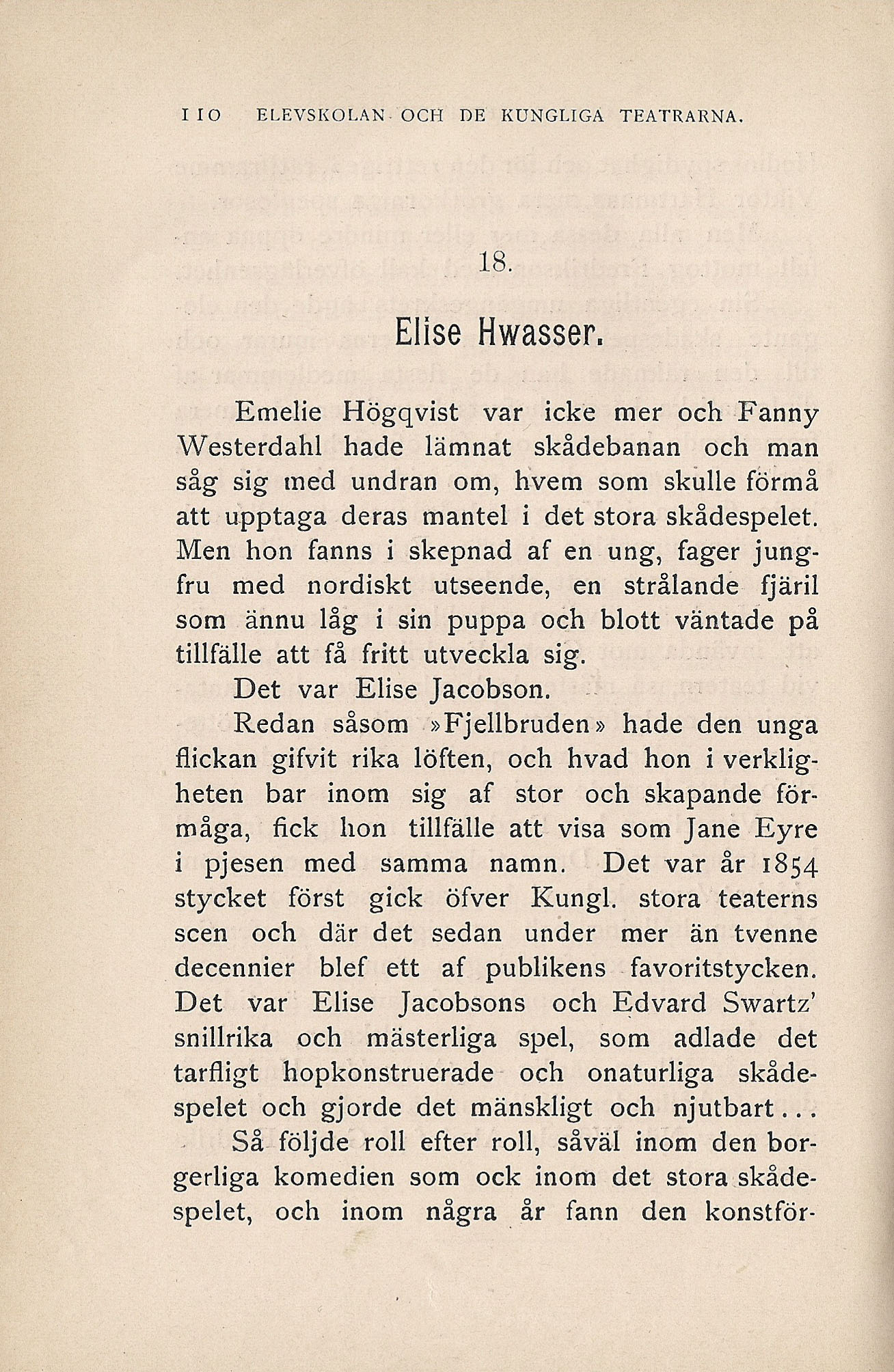 110 ELEVSKOLAN OCH DE KUNGLIGA TEATRARNA.

18.

Elise Hwasser.

Emelie Högqvist var icke mer och Fanny Westerdahl hade lämnat skådebanan och man såg sig med undran om, hvem som skulle förmå att upptaga deras mantel i det stora skådespelet. Men hon fanns i skepnad af en ung, fager jungfru med nordiskt utseende, en strålande fjäril som ännu låg i sin puppa och blott väntade på tillfälle att få fritt utveckla sig.

Det var Elise Jacobson.

Redan såsom »Fjellbruden» hade den unga flickan gifvit rika löften, och hvad hon i verkligheten bar inom sig af stor och skapande förmåga, fick hon tillfälle att visa som Jane Eyre i pjesen med samma namn. Det var år 1854 stycket först gick öfver Kungl. stora teaterns scen och där det sedan under mer än tvenne decennier blef ett af publikens favoritstycken. Det var Elise Jacobsons och Edvard Swartz' snillrika och mästerliga spel, som adlade det tarfligt hopkonstruerade och onaturliga skådespelet och gjorde det mänskligt och njutbart...

Så följde roll efter roll, såväl inom den borgerliga komedien som ock inom det stora skådespelet, och inom några år fann den konstför-